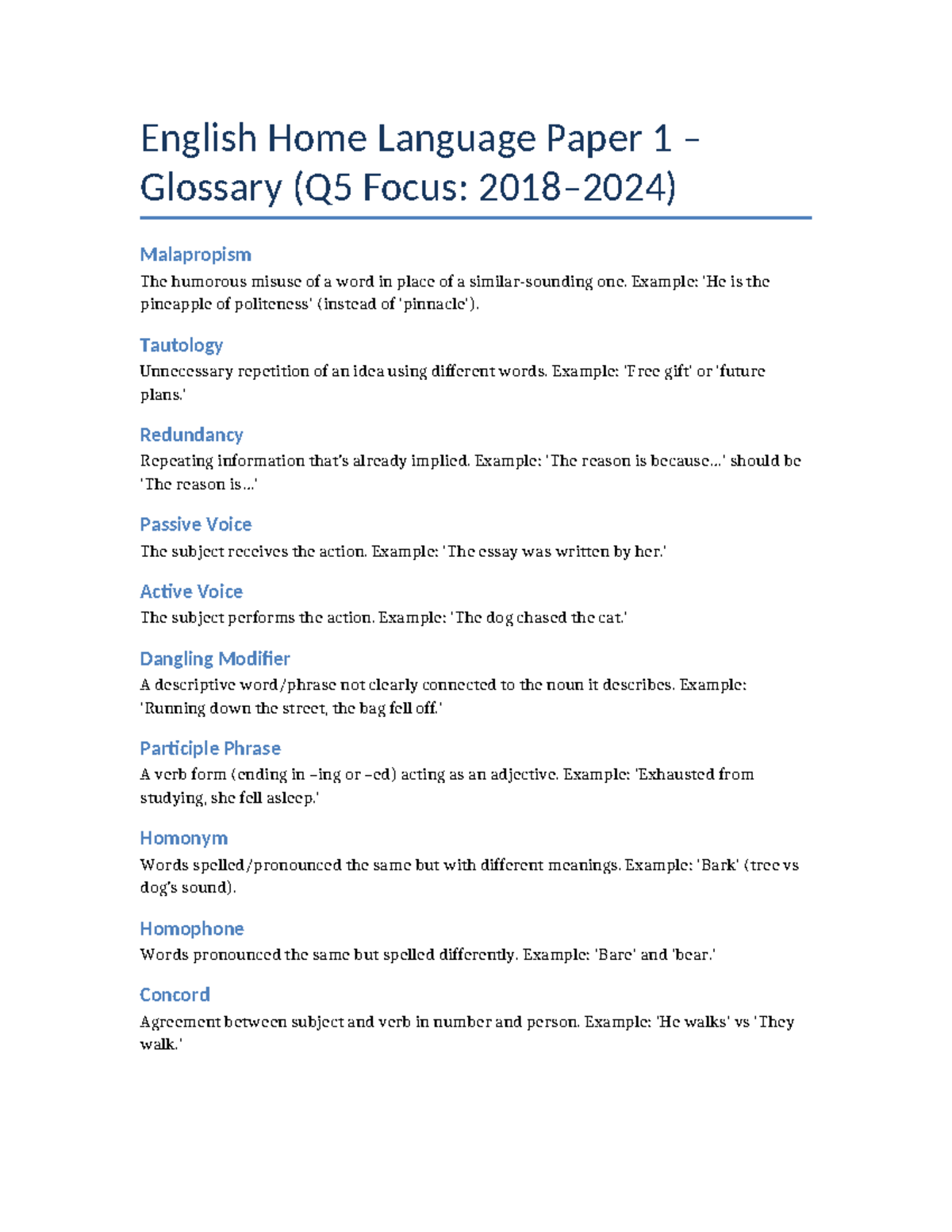 English Home Language Paper 1 – Glossary (Q5 Focus: 2018–2024)

Malapropism
The humorous misuse of a word in place of a similar-sounding one. Example: 'He is the pineapple of politeness' (instead of 'pinnacle').

Tautology
Unnecessary repetition of an idea using different words. Example: 'Free gift' or 'future plans.'

Redundancy
Repeating information that's already implied. Example: 'The reason is because...' should be 'The reason is...'

Passive Voice
The subject receives the action. Example: 'The essay was written by her.'

Active Voice
The subject performs the action. Example: 'The dog chased the cat.'

Dangling Modifier
A descriptive word/phrase not clearly connected to the noun it describes. Example: 'Running down the street, the bag fell off.'

Participle Phrase
A verb form (ending in –ing or –ed) acting as an adjective. Example: 'Exhausted from studying, she fell asleep.'

Homonym
Words spelled/pronounced the same but with different meanings. Example: 'Bark' (tree vs dog's sound).

Homophone
Words pronounced the same but spelled differently. Example: 'Bare' and 'bear.'

Concord
Agreement between subject and verb in number and person. Example: 'He walks' vs 'They walk.'